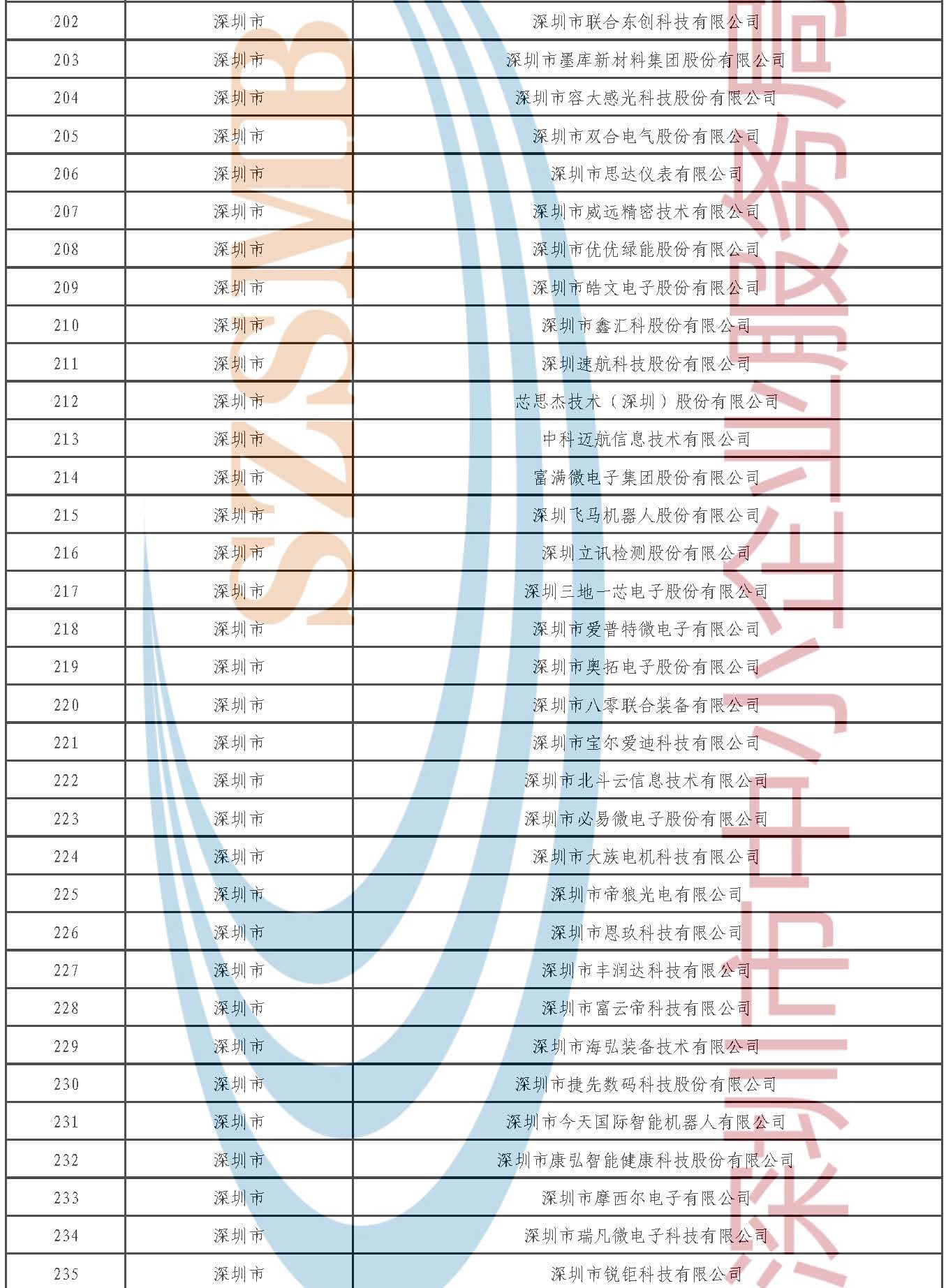 | 202 | 深圳市 | 深圳市联合东创科技有限公司 |
|---|---|---|
| 203 | 深圳市 | 深圳市墨库新材料集团股份有限公司 |
| 204 | 深圳市 | 深圳市容大感光科技股份有限公司 |
| 205 | 深圳市 | 深圳市双合电气股份有限公司 |
| 206 | 深圳市 | 深圳市思达仪表有限公司 |
| 207 | 深圳市 | 深圳市威远精密技术有限公司 |
| 208 | 深圳市 | 深圳市优优绿能股份有限公司 |
| 209 | 深圳市 | 深圳市皓文电子股份有限公司 |
| 210 | 深圳市 | 深圳市鑫汇科股份有限公司 |
| 211 | 深圳市 | 深圳速航科技股份有限公司 |
| 212 | 深圳市 | 芯思杰技术（深圳）股份有限公司 |
| 213 | 深圳市 | 中科迈航信息技术有限公司 |
| 214 | 深圳市 | 富满微电子集团股份有限公司 |
| 215 | 深圳市 | 深圳飞马机器人股份有限公司 |
| 216 | 深圳市 | 深圳立讯检测股份有限公司 |
| 217 | 深圳市 | 深圳三地一芯电子股份有限公司 |
| 218 | 深圳市 | 深圳市爱普特微电子有限公司 |
| 219 | 深圳市 | 深圳市奥拓电子股份有限公司 |
| 220 | 深圳市 | 深圳市八零联合装备有限公司 |
| 221 | 深圳市 | 深圳市宝尔爱迪科技有限公司 |
| 222 | 深圳市 | 深圳市北斗云信息技术有限公司 |
| 223 | 深圳市 | 深圳市必易微电子股份有限公司 |
| 224 | 深圳市 | 深圳市大族电机科技有限公司 |
| 225 | 深圳市 | 深圳市帝狼光电有限公司 |
| 226 | 深圳市 | 深圳市恩玖科技有限公司 |
| 227 | 深圳市 | 深圳市丰润达科技有限公司 |
| 228 | 深圳市 | 深圳市富云帝科技有限公司 |
| 229 | 深圳市 | 深圳市海弘装备技术有限公司 |
| 230 | 深圳市 | 深圳市捷先数码科技股份有限公司 |
| 231 | 深圳市 | 深圳市今天国际智能机器人有限公司 |
| 232 | 深圳市 | 深圳市康弘智能健康科技股份有限公司 |
| 233 | 深圳市 | 深圳市摩西尔电子有限公司 |
| 234 | 深圳市 | 深圳市瑞凡微电子科技有限公司 |
| 235 | 深圳市 | 深圳市锐钜科技有限公司 |

SZSMB
深圳市中小企业服务局